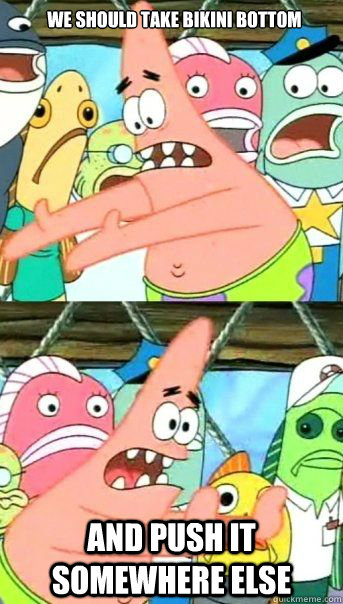 WE SHOULD TAKE BIKINI BOTTOM

AND PUSH IT SOMEWHERE ELSE

quickmeme.com